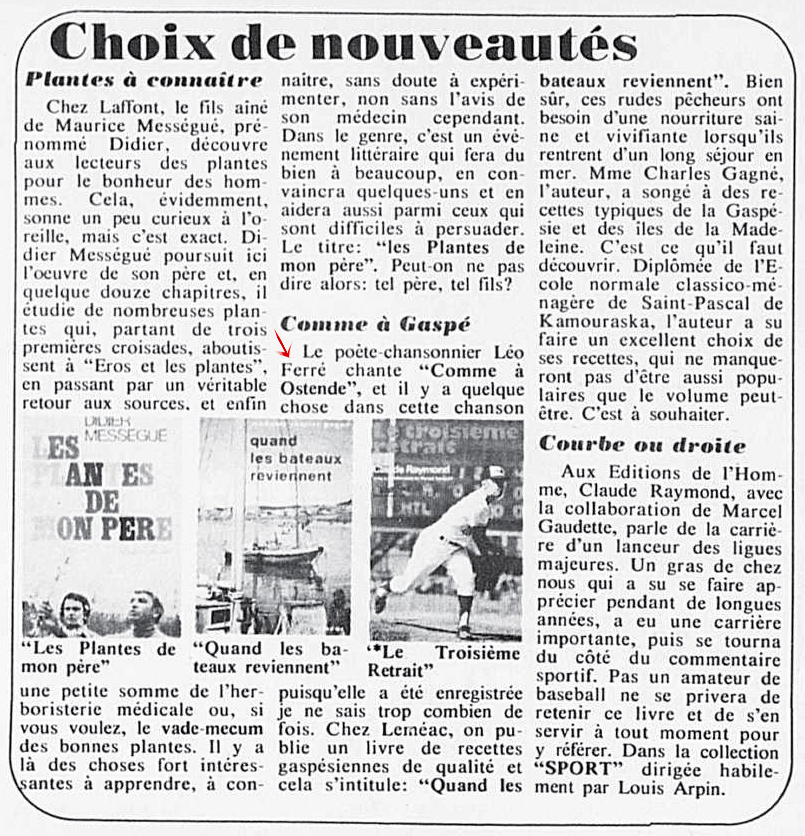 Choix de nouveautés

Plantes à connaître

Chez Laffont, le fils aîné de Maurice Mességué, prénommé Didier, découvre aux lecteurs des plantes pour le bonheur des hommes. Cela, évidemment, sonne un peu curieux à l'oreille, mais c'est exact. Didier Mességué poursuit ici l'oeuvre de son père et, en quelque douze chapitres, il étudie de nombreuses plantes qui, partant de trois premières croisades, aboutissent à "Eros et les plantes", en passant par un véritable retour aux sources, et enfin

DIDIER MESSEGUE
LES PLANTES DE MON PERE

"Les Plantes de mon père"

une petite somme de l'herboristerie médicale ou, si vous voulez, le vade-mecum des bonnes plantes. Il y a là des choses fort intéressantes à apprendre, à connaître, sans doute à expérimenter, non sans l'avis de son médecin cependant. Dans le genre, c'est un événement littéraire qui fera du bien à beaucoup, en convaincra quelques-uns et en aidera aussi parmi ceux qui sont difficiles à persuader. Le titre: "les Plantes de mon père". Peut-on ne pas dire alors: tel père, tel fils?

Comme à Gaspé

Le poète-chansonnier Léo Ferré chante "Comme à Ostende", et il y a quelque chose dans cette chanson

quand les bateaux reviennent

"Quand les bateaux reviennent"

puisqu'elle a été enregistrée je ne sais trop combien de fois. Chez Leméac, on publie un livre de recettes gaspésiennes de qualité et cela s'intitule: "Quand les bateaux reviennent". Bien sûr, ces rudes pêcheurs ont besoin d'une nourriture saine et vivifiante lorsqu'ils rentrent d'un long séjour en mer. Mme Charles Gagné, l'auteur, a songé à des recettes typiques de la Gaspésie et des îles de la Madeleine. C'est ce qu'il faut découvrir. Diplômée de l'Ecole normale classico-ménagère de Saint-Pascal de Kamouraska, l'auteur a su faire un excellent choix de ses recettes, qui ne manqueront pas d'être aussi populaires que le volume peut-être. C'est à souhaiter.

Le troisième retrait
Claude Raymond

"*Le Troisième Retrait"

Courbe ou droite

Aux Editions de l'Homme, Claude Raymond, avec la collaboration de Marcel Gaudette, parle de la carrière d'un lanceur des ligues majeures. Un gras de chez nous qui a su se faire apprécier pendant de longues années, a eu une carrière importante, puis se tourna du côté du commentaire sportif. Pas un amateur de baseball ne se privera de retenir ce livre et de s'en servir à tout moment pour y référer. Dans la collection "SPORT" dirigée habilement par Louis Arpin.